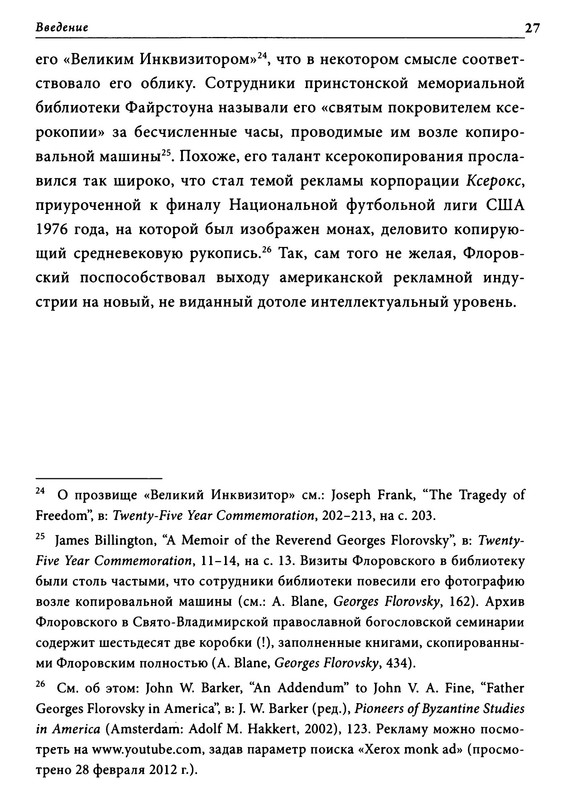 Введение 27

его «Великим Инквизитором»$^{24}$, что в некотором смысле соответствовало его облику. Сотрудники принстонской мемориальной библиотеки Файрстоуна называли его «святым покровителем ксерокопии» за бесчисленные часы, проводимые им возле копировальной машины$^{25}$. Похоже, его талант ксерокопирования прославился так широко, что стал темой рекламы корпорации Ксерокс, приуроченной к финалу Национальной футбольной лиги США 1976 года, на которой был изображен монах, деловито копирующий средневековую рукопись.$^{26}$ Так, сам того не желая, Флоровский поспособствовал выходу американской рекламной индустрии на новый, не виданный дотоле интеллектуальный уровень.

$^{24}$ О прозвище «Великий Инквизитор» см.: Joseph Frank, “The Tragedy of Freedom”, в: Twenty-Five Year Commemoration, 202–213, на с. 203.

$^{25}$ James Billington, “A Memoir of the Reverend Georges Florovsky”, в: Twenty-Five Year Commemoration, 11–14, на с. 13. Визиты Флоровского в библиотеку были столь частыми, что сотрудники библиотеки повесили его фотографию возле копировальной машины (см.: A. Blane, Georges Florovsky, 162). Архив Флоровского в Свято-Владимирской православной богословской семинарии содержит шестьдесят две коробки (!), заполненные книгами, скопированными Флоровским полностью (A. Blane, Georges Florovsky, 434).

$^{26}$ См. об этом: John W. Barker, “An Addendum” to John V. A. Fine, “Father Georges Florovsky in America”, в: J. W. Barker (ред.), Pioneers of Byzantine Studies in America (Amsterdam: Adolf M. Hakkert, 2002), 123. Рекламу можно посмотреть на www.youtube.com, задав параметр поиска «Xerox monk ad» (просмотрено 28 февраля 2012 г.).